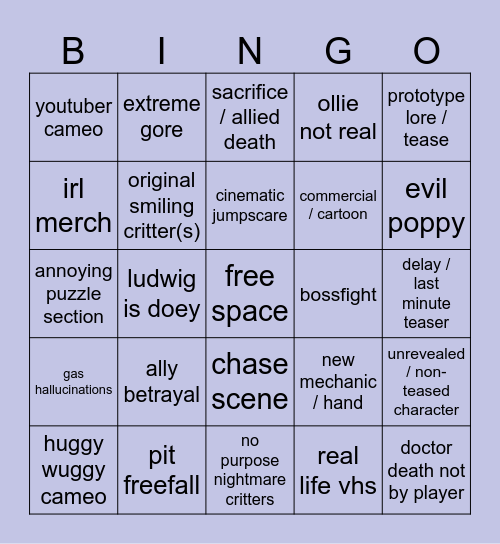 | B | I | N | G | O |
|---|---|---|---|---|
| youtuber cameo | extreme gore | sacrifice / allied death | ollie not real | prototype lore / tease |
| irl merch | original smiling critter(s) | cinematic jumpscare | commercial / cartoon | evil poppy |
| annoying puzzle section | ludwig is doey | free space | bossfight | delay / last minute teaser |
| gas hallucinations | ally betrayal | chase scene | new mechanic / hand | unrevealed / non-teased character |
| huggy wuggy cameo | pit freefall | no purpose nightmare critters | real life vhs | doctor death not by player |